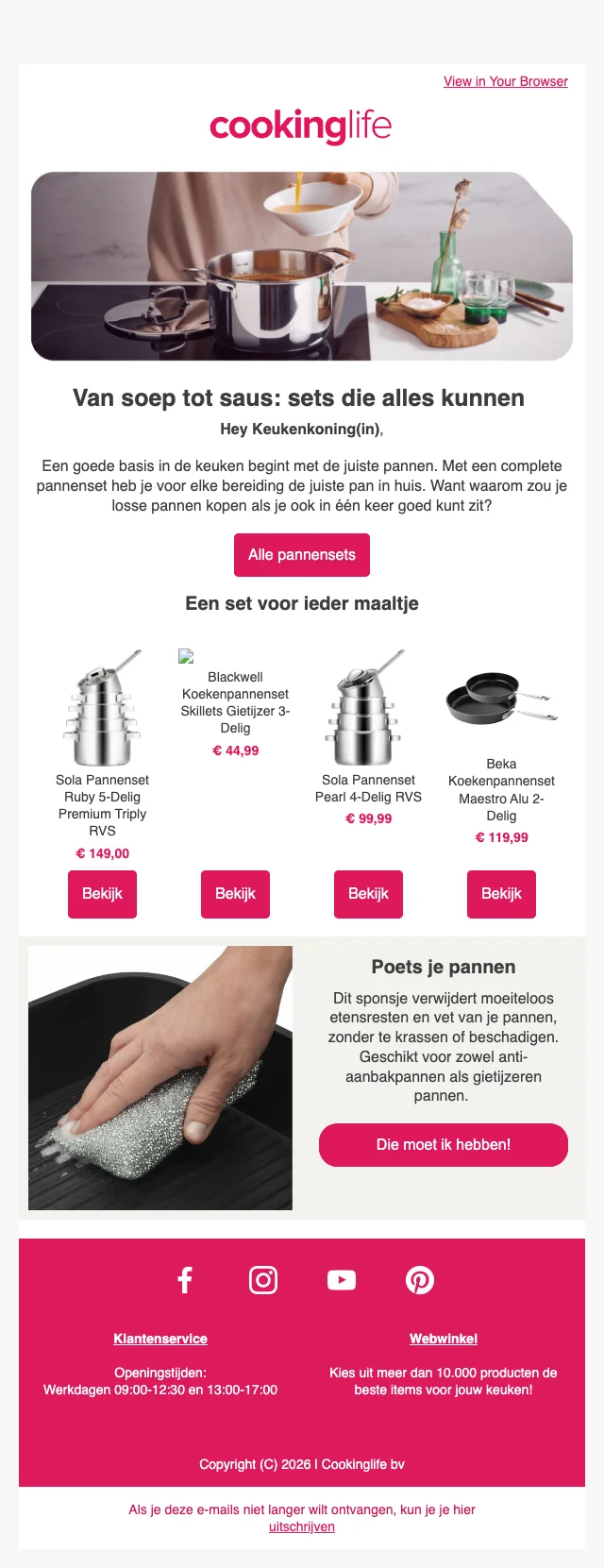 View in Your Browser

cookinglife

Van soep tot saus: sets die alles kunnen

Hey Keukenkoning(in),

Een goede basis in de keuken begint met de juiste pannen. Met een complete pannenset heb je voor elke bereiding de juiste pan in huis. Want waarom zou je losse pannen kopen als je ook in één keer goed kunt zit?

Alle pannensets

Een set voor ieder maaltje

Sola Pannenset Ruby 5-Delig Premium Triply RVS
€ 149,00
Bekijk

Blackwell Koekenpannenset Skillets Gietijzer 3-Delig
€ 44,99
Bekijk

Sola Pannenset Pearl 4-Delig RVS
€ 99,99
Bekijk

Beka Koekenpannenset Maestro Alu 2-Delig
€ 119,99
Bekijk

Poets je pannen

Dit sponsje verwijdert moeiteloos etensresten en vet van je pannen, zonder te krassen of beschadigen. Geschikt voor zowel anti-aanbakpannen als gietijzeren pannen.

Die moet ik hebben!

Klantenservice

Openingstijden:
Werkdagen 09:00-12:30 en 13:00-17:00

Webwinkel

Kies uit meer dan 10.000 producten de beste items voor jouw keuken!

Copyright (C) 2026 | Cookinglife bv

Als je deze e-mails niet langer wilt ontvangen, kun je je hier uitschrijven